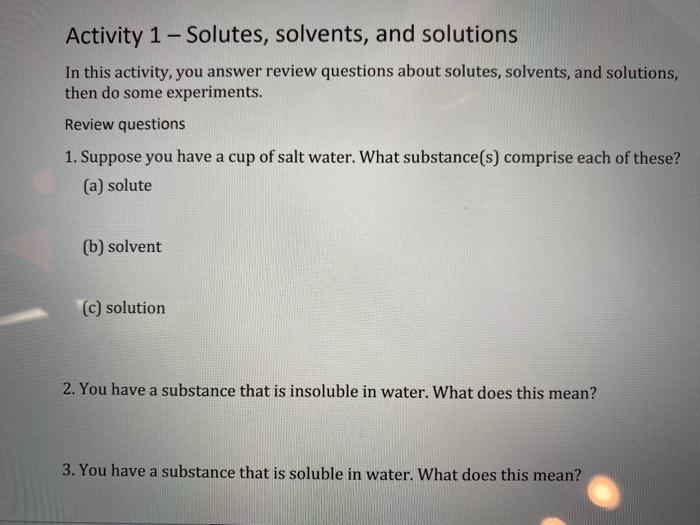 Activity 1 – Solutes, solvents, and solutions

In this activity, you answer review questions about solutes, solvents, and solutions, then do some experiments.

Review questions

1. Suppose you have a cup of salt water. What substance(s) comprise each of these?

(a) solute

(b) solvent

(c) solution

2. You have a substance that is insoluble in water. What does this mean?

3. You have a substance that is soluble in water. What does this mean?